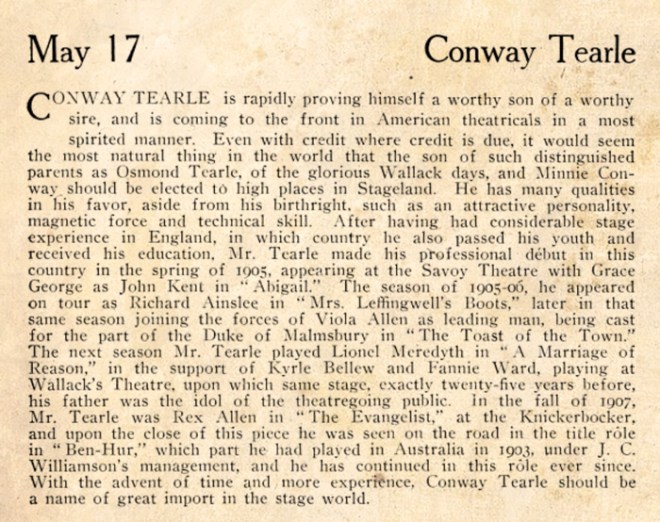 May 17

Conway Tearle

CONWAY TEARLE is rapidly proving himself a worthy son of a worthy sire, and is coming to the front in American theatricals in a most spirited manner. Even with credit where credit is due, it would seem the most natural thing in the world that the son of such distinguished parents as Osmond Tearle, of the glorious Wallack days, and Minnie Conway should be elected to high places in Stageland. He has many qualities in his favor, aside from his birthright, such as an attractive personality, magnetic force and technical skill. After having had considerable stage experience in England, in which country he also passed his youth and received his education, Mr. Tearle made his professional début in this country in the spring of 1905, appearing at the Savoy Theatre with Grace George as John Kent in "Abigail." The season of 1905-06, he appeared on tour as Richard Ainslee in "Mrs. Leffingwell's Boots," later in that same season joining the forces of Viola Allen as leading man, being cast for the part of the Duke of Malmsbury in "The Toast of the Town." The next season Mr. Tearle played Lionel Meredyth in "A Marriage of Reason," in the support of Kyrle Bellew and Fannie Ward, playing at Wallack's Theatre, upon which same stage, exactly twenty-five years before, his father was the idol of the theatregoing public. In the fall of 1907, Mr. Tearle was Rex Allen in "The Evangelist," at the Knickerbocker, and upon the close of this piece he was seen on the road in the title rôle in "Ben-Hur," which part he had played in Australia in 1903, under J. C. Williamson's management, and he has continued in this rôle ever since. With the advent of time and more experience, Conway Tearle should be a name of great import in the stage world.